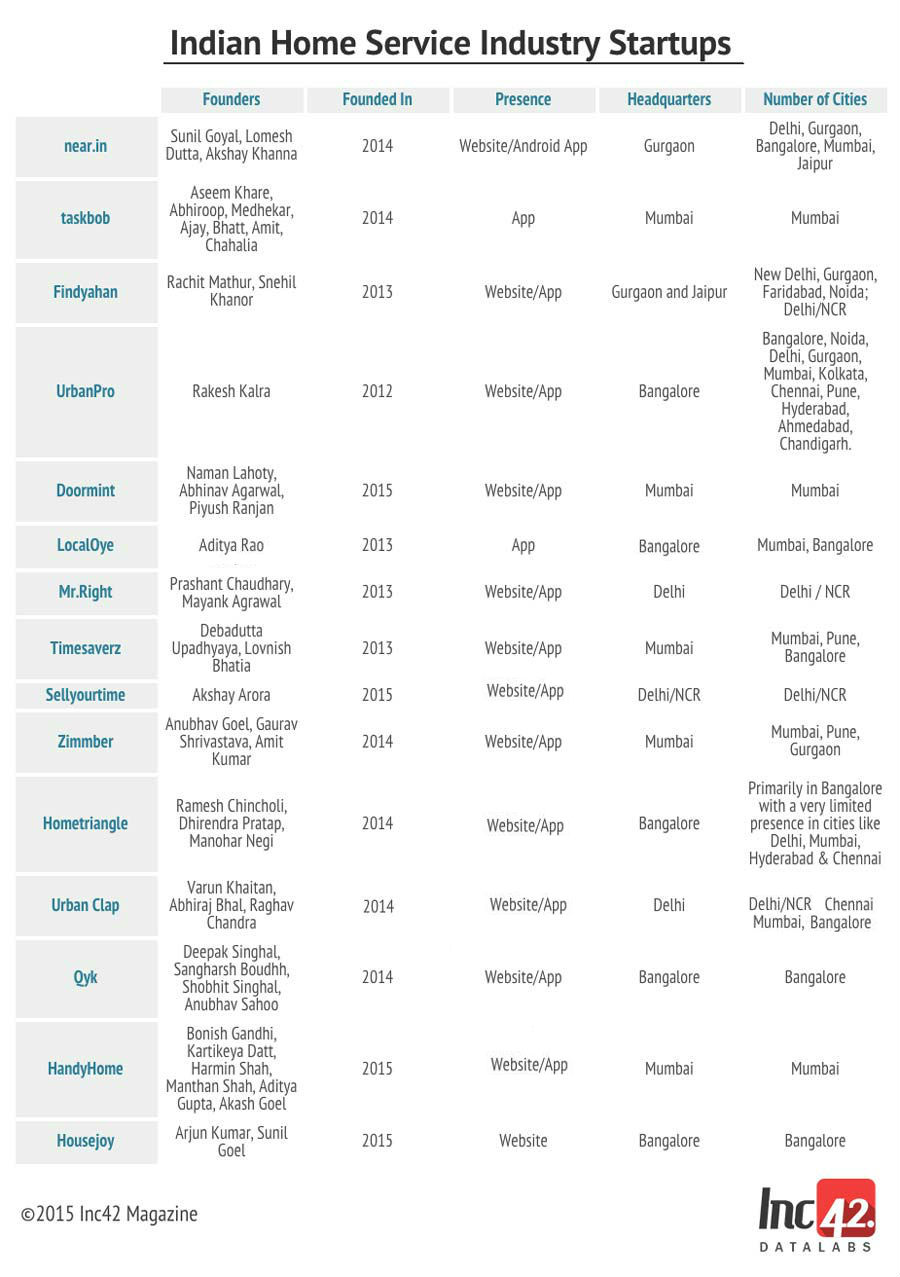 Indian Home Service Industry Startups

| | Founders | Founded In | Presence | Headquarters | Number of Cities |
|---|---|---|---|---|---|
| near.in | Sunil Goyal, Lomesh Dutta, Akshay Khanna | 2014 | Website/Android App | Gurgaon | Delhi, Gurgaon, Bangalore, Mumbai, Jaipur |
| taskbob | Aseem Khare, Abhiroop, Medhekar, Ajay, Bhatt, Amit, Chahalia | 2014 | App | Mumbai | Mumbai |
| Findyahan | Rachit Mathur, Snehil Khanor | 2013 | Website/App | Gurgaon and Jaipur | New Delhi, Gurgaon, Faridabad, Noida; Delhi/NCR |
| UrbanPro | Rakesh Kalra | 2012 | Website/App | Bangalore | Bangalore, Noida, Delhi, Gurgaon, Mumbai, Kolkata, Chennai, Pune, Hyderabad, Ahmedabad, Chandigarh. |
| Doormint | Naman Lahoty, Abhinav Agarwal, Piyush Ranjan | 2015 | Website/App | Mumbai | Mumbai |
| LocalOye | Aditya Rao | 2013 | App | Bangalore | Mumbai, Bangalore |
| Mr.Right | Prashant Chaudhary, Mayank Agrawal | 2013 | Website/App | Delhi | Delhi / NCR |
| Timesaverz | Debadutta Upadhyaya, Lovnish Bhatia | 2013 | Website/App | Mumbai | Mumbai, Pune, Bangalore |
| Sellyourtime | Akshay Arora | 2015 | Website/App | Delhi/NCR | Delhi/NCR |
| Zimmber | Anubhav Goel, Gaurav Shrivastava, Amit Kumar | 2014 | Website/App | Mumbai | Mumbai, Pune, Gurgaon |
| Hometriangle | Ramesh Chincholi, Dhirendra Pratap, Manohar Negi | 2014 | Website/App | Bangalore | Primarily in Bangalore with a very limited presence in cities like Delhi, Mumbai, Hyderabad & Chennai |
| Urban Clap | Varun Khaitan, Abhiraj Bhal, Raghav Chandra | 2014 | Website/App | Delhi | Delhi/NCR Chennai Mumbai, Bangalore |
| Qyk | Deepak Singhal, Sangharsh Boudhh, Shobhit Singhal, Anubhav Sahoo | 2014 | Website/App | Bangalore | Bangalore |
| HandyHome | Bonish Gandhi, Kartikeya Datt, Harmin Shah, Manthan Shah, Aditya Gupta, Akash Goel | 2015 | Website/App | Mumbai | Mumbai |
| Housejoy | Arjun Kumar, Sunil Goel | 2015 | Website | Bangalore | Bangalore |

©2015 Inc42 Magazine

Inc42. DATALABS